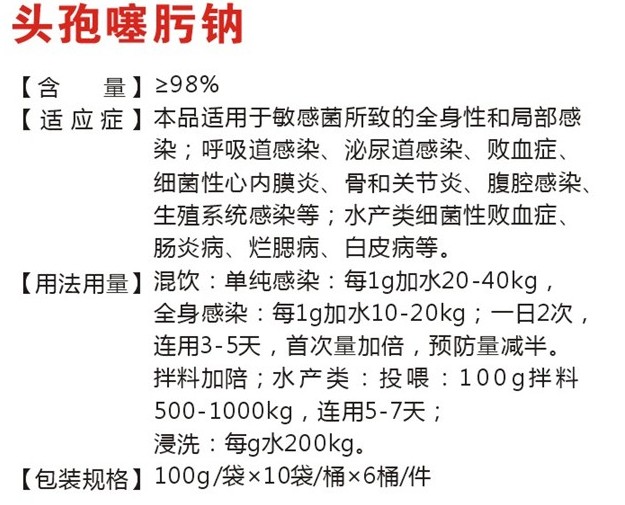 头孢噻肟钠

【含　　量】≥98%
【适应症】本品适用于敏感菌所致的全身性和局部感染；呼吸道感染、泌尿道感染、败血症、细菌性心内膜炎、骨和关节炎、腹腔感染、生殖系统感染等；水产类细菌性败血症、肠炎病、烂腮病、白皮病等。
【用法用量】混饮：单纯感染：每1g加水20-40kg，全身感染：每1g加水10-20kg；一日2次，连用3-5天，首次量加倍，预防量减半。拌料加陪；水产类：投喂：100g拌料500-1000kg，连用5-7天；浸洗：每g水200kg。
【包装规格】100g/袋×10袋/桶×6桶/件